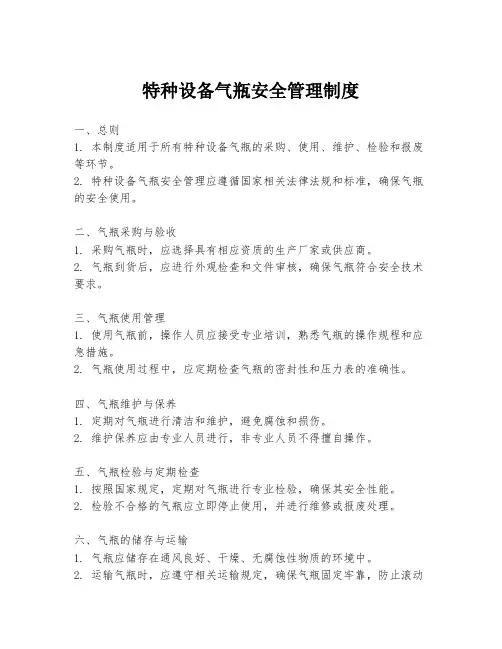 特种设备气瓶安全管理制度

一、总则
1. 本制度适用于所有特种设备气瓶的采购、使用、维护、检验和报废等环节。
2. 特种设备气瓶安全管理应遵循国家相关法律法规和标准，确保气瓶的安全使用。

二、气瓶采购与验收
1. 采购气瓶时，应选择具有相应资质的生产厂家或供应商。
2. 气瓶到货后，应进行外观检查和文件审核，确保气瓶符合安全技术要求。

三、气瓶使用管理
1. 使用气瓶前，操作人员应接受专业培训，熟悉气瓶的操作规程和应急措施。
2. 气瓶使用过程中，应定期检查气瓶的密封性和压力表的准确性。

四、气瓶维护与保养
1. 定期对气瓶进行清洁和维护，避免腐蚀和损伤。
2. 维护保养应由专业人员进行，非专业人员不得擅自操作。

五、气瓶检验与定期检查
1. 按照国家规定，定期对气瓶进行专业检验，确保其安全性能。
2. 检验不合格的气瓶应立即停止使用，并进行维修或报废处理。

六、气瓶的储存与运输
1. 气瓶应储存在通风良好、干燥、无腐蚀性物质的环境中。
2. 运输气瓶时，应遵守相关运输规定，确保气瓶固定牢靠，防止滚动